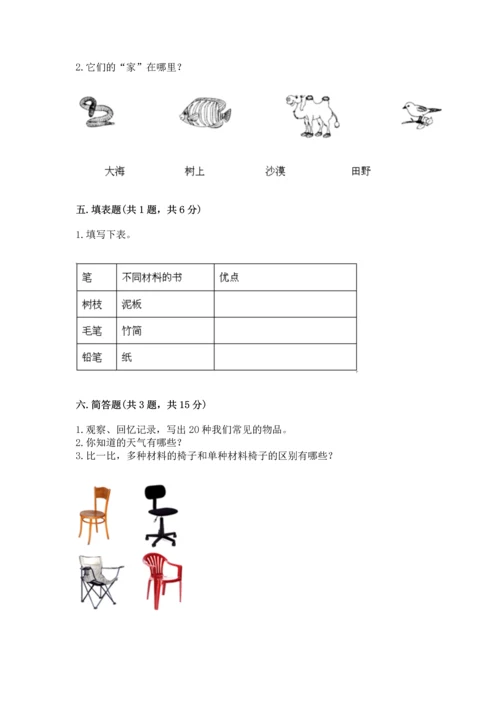 2. 它们的“家”在哪里？

大海　　树上　　沙漠　　田野

五. 填表题(共 1 题，共 6 分)

1. 填写下表。

| 笔 | 不同材料的书 | 优点 |
|---|---|---|
| 树枝 | 泥板 | |
| 毛笔 | 竹简 | |
| 铅笔 | 纸 | |

六. 简答题(共 3 题，共 15 分)

1. 观察、回忆记录，写出 20 种我们常见的物品。
2. 你知道的天气有哪些？
3. 比一比，多种材料的椅子和单种材料椅子的区别有哪些？